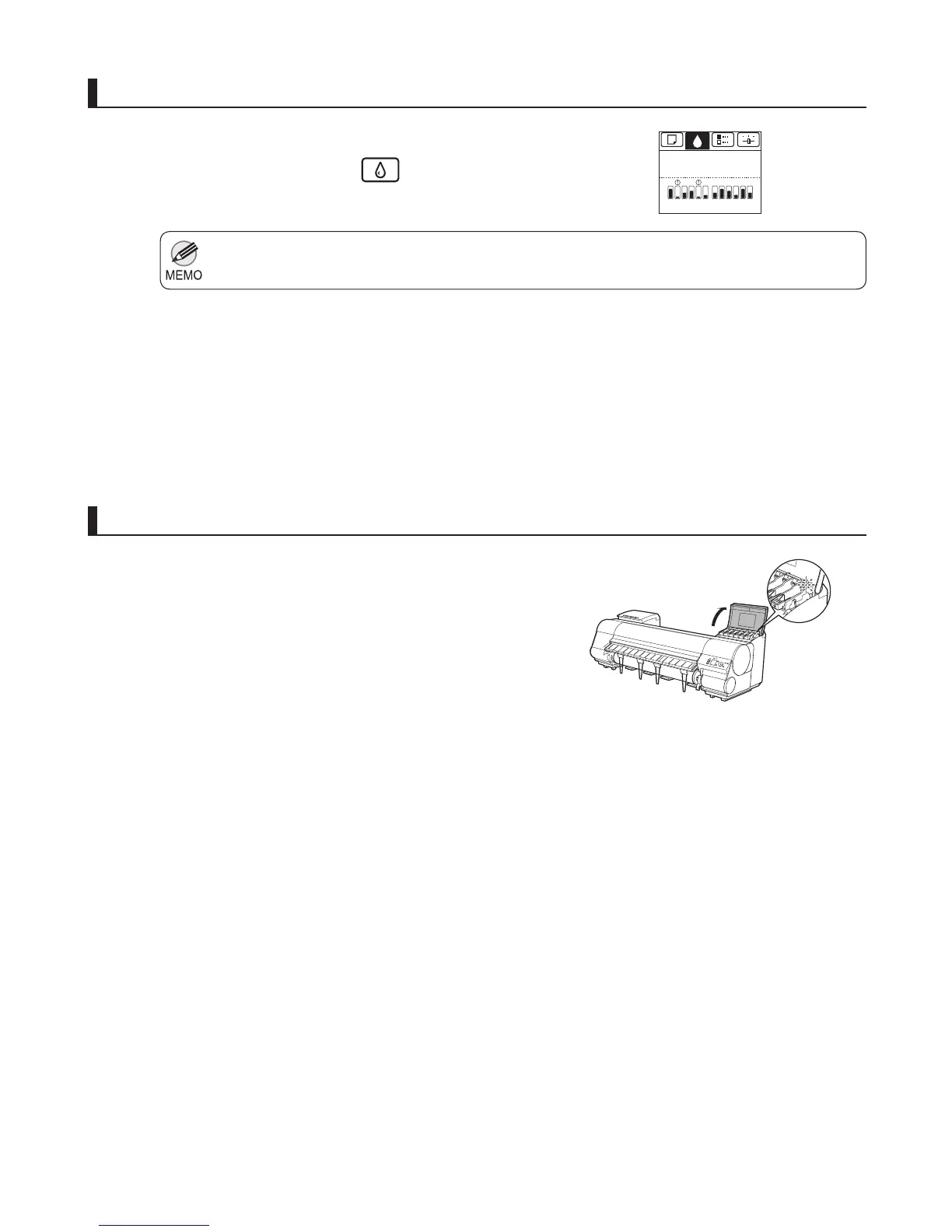 MEMO